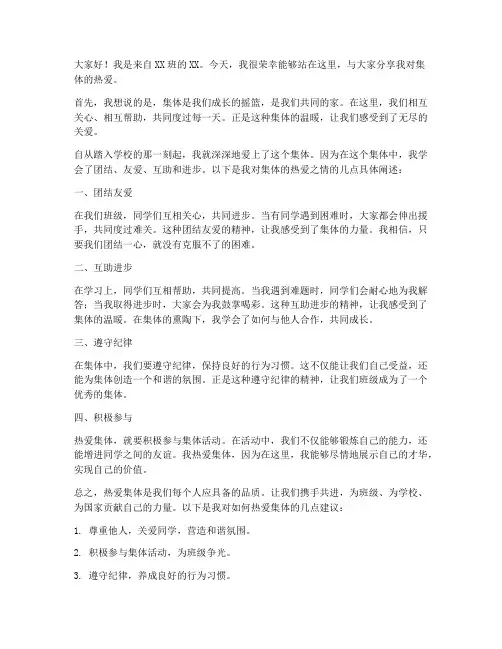 大家好！我是来自XX班的XX。今天，我很荣幸能够站在这里，与大家分享我对集体的热爱。

首先，我想说的是，集体是我们成长的摇篮，是我们共同的家。在这里，我们相互关心、相互帮助，共同度过每一天。正是这种集体的温暖，让我们感受到了无尽的关爱。

自从踏入学校的那一刻起，我就深深地爱上了这个集体。因为在这个集体中，我学会了团结、友爱、互助和进步。以下是我对集体的热爱之情的几点具体阐述：

一、团结友爱

在我们班级，同学们互相关心，共同进步。当有同学遇到困难时，大家都会伸出援手，共同度过难关。这种团结友爱的精神，让我感受到了集体的力量。我相信，只要我们团结一心，就没有克服不了的困难。

二、互助进步

在学习上，同学们互相帮助，共同提高。当我遇到难题时，同学们会耐心地为我解答；当我取得进步时，大家会为我鼓掌喝彩。这种互助进步的精神，让我感受到了集体的温暖。在集体的熏陶下，我学会了如何与他人合作，共同成长。

三、遵守纪律

在集体中，我们要遵守纪律，保持良好的行为习惯。这不仅能让我们自己受益，还能为集体创造一个和谐的氛围。正是这种遵守纪律的精神，让我们班级成为了一个优秀的集体。

四、积极参与

热爱集体，就要积极参与集体活动。在活动中，我们不仅能够锻炼自己的能力，还能增进同学之间的友谊。我热爱集体，因为在这里，我能够尽情地展示自己的才华，实现自己的价值。

总之，热爱集体是我们每个人应具备的品质。让我们携手共进，为班级、为学校、为国家贡献自己的力量。以下是我对如何热爱集体的几点建议：

1. 尊重他人，关爱同学，营造和谐氛围。

2. 积极参与集体活动，为班级争光。

3. 遵守纪律，养成良好的行为习惯。